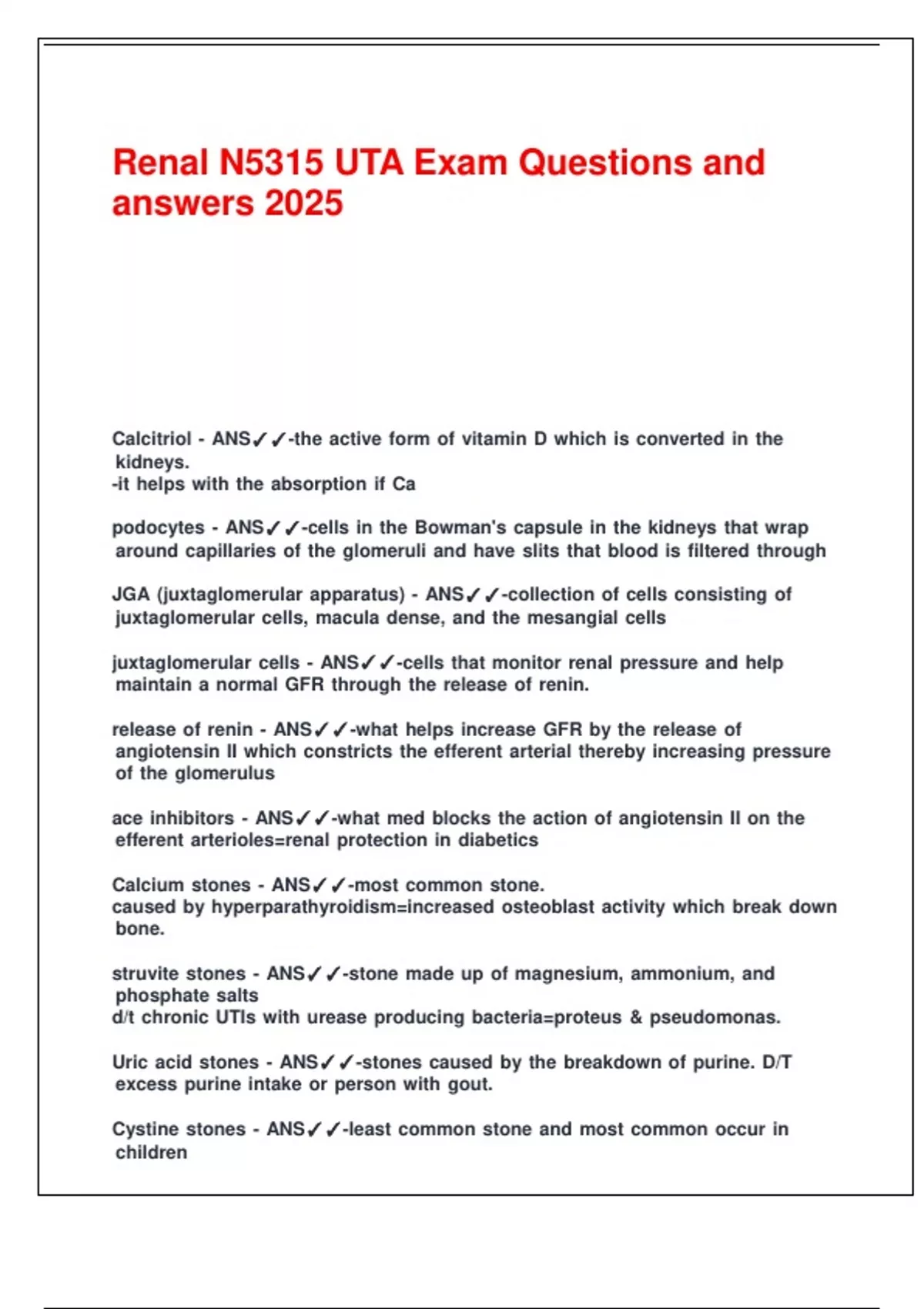 Renal N5315 UTA Exam Questions and answers 2025

Calcitriol - ANS✓✓-the active form of vitamin D which is converted in the kidneys.
-it helps with the absorption if Ca

podocytes - ANS✓✓-cells in the Bowman's capsule in the kidneys that wrap around capillaries of the glomeruli and have slits that blood is filtered through

JGA (juxtaglomerular apparatus) - ANS✓✓-collection of cells consisting of juxtaglomerular cells, macula dense, and the mesangial cells

juxtaglomerular cells - ANS✓✓-cells that monitor renal pressure and help maintain a normal GFR through the release of renin.

release of renin - ANS✓✓-what helps increase GFR by the release of angiotensin II which constricts the efferent arterial thereby increasing pressure of the glomerulus

ace inhibitors - ANS✓✓-what med blocks the action of angiotensin II on the efferent arterioles=renal protection in diabetics

Calcium stones - ANS✓✓-most common stone.
caused by hyperparathyroidism=increased osteoblast activity which break down bone.

struvite stones - ANS✓✓-stone made up of magnesium, ammonium, and phosphate salts
d/t chronic UTIs with urease producing bacteria=proteus & pseudomonas.

Uric acid stones - ANS✓✓-stones caused by the breakdown of purine. D/T excess purine intake or person with gout.

Cystine stones - ANS✓✓-least common stone and most common occur in children